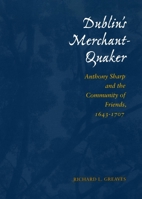 Dublin's Merchant-Quaker

Anthony Sharp and the Community of Friends, 1643-1707

RICHARD L. GREAVES